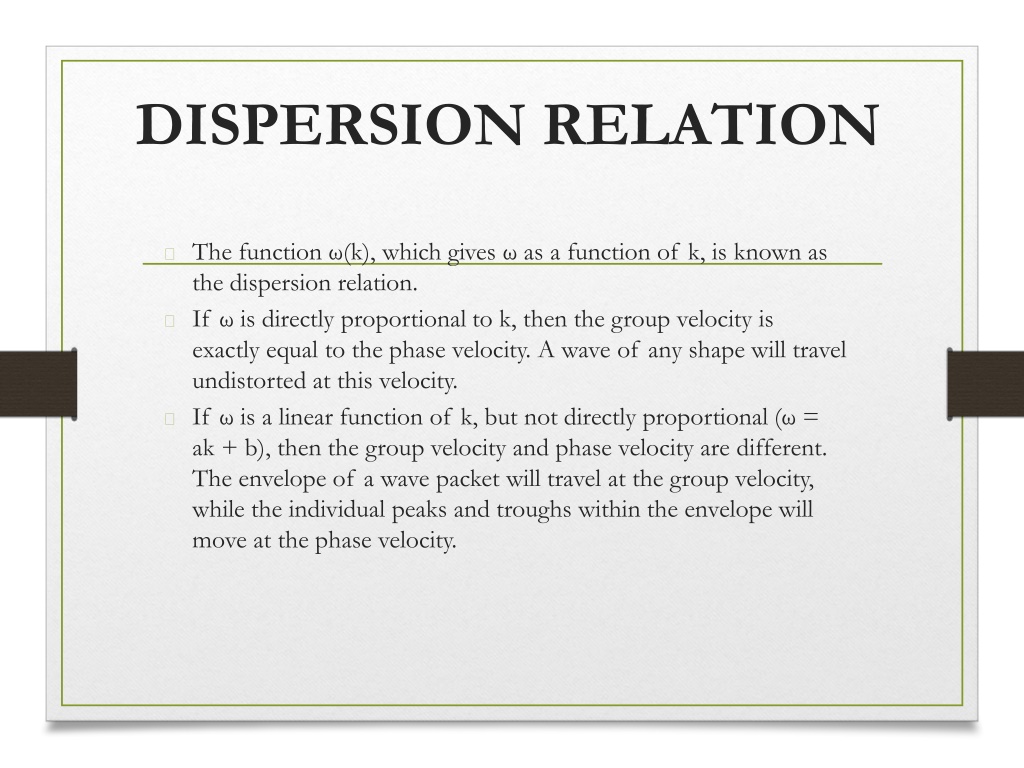 DISPERSION RELATION

The function ω(k), which gives ω as a function of k, is known as the dispersion relation.

If ω is directly proportional to k, then the group velocity is exactly equal to the phase velocity. A wave of any shape will travel undistorted at this velocity.

If ω is a linear function of k, but not directly proportional (ω = ak + b), then the group velocity and phase velocity are different. The envelope of a wave packet will travel at the group velocity, while the individual peaks and troughs within the envelope will move at the phase velocity.